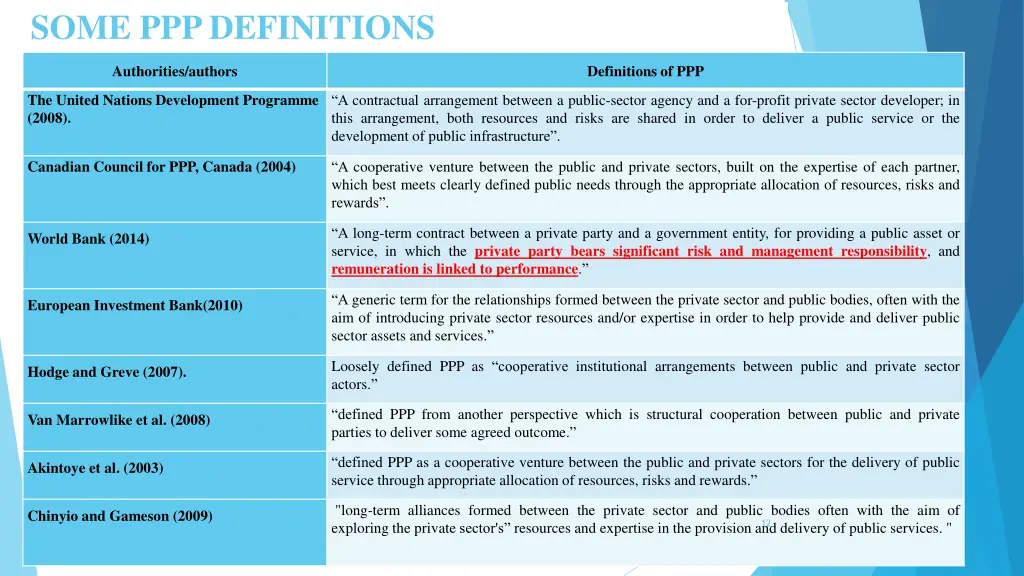 SOME PPP DEFINITIONS

| Authorities/authors | Definitions of PPP |
|---|---|
| The United Nations Development Programme (2008). | “A contractual arrangement between a public-sector agency and a for-profit private sector developer; in this arrangement, both resources and risks are shared in order to deliver a public service or the development of public infrastructure”. |
| Canadian Council for PPP, Canada (2004) | “A cooperative venture between the public and private sectors, built on the expertise of each partner, which best meets clearly defined public needs through the appropriate allocation of resources, risks and rewards”. |
| World Bank (2014) | “A long-term contract between a private party and a government entity, for providing a public asset or service, in which the private party bears significant risk and management responsibility, and remuneration is linked to performance.” |
| European Investment Bank(2010) | “A generic term for the relationships formed between the private sector and public bodies, often with the aim of introducing private sector resources and/or expertise in order to help provide and deliver public sector assets and services.” |
| Hodge and Greve (2007). | Loosely defined PPP as “cooperative institutional arrangements between public and private sector actors.” |
| Van Marrowlike et al. (2008) | “defined PPP from another perspective which is structural cooperation between public and private parties to deliver some agreed outcome.” |
| Akintoye et al. (2003) | “defined PPP as a cooperative venture between the public and private sectors for the delivery of public service through appropriate allocation of resources, risks and rewards.” |
| Chinyio and Gameson (2009) | "long-term alliances formed between the private sector and public bodies often with the aim of exploring the private sector's” resources and expertise in the provision and delivery of public services. " |